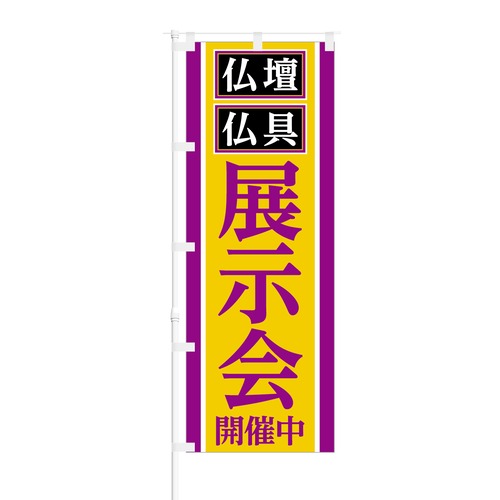 仏壇
仏具
展示会
開催中